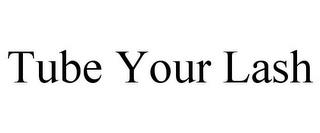 Tube Your Lash